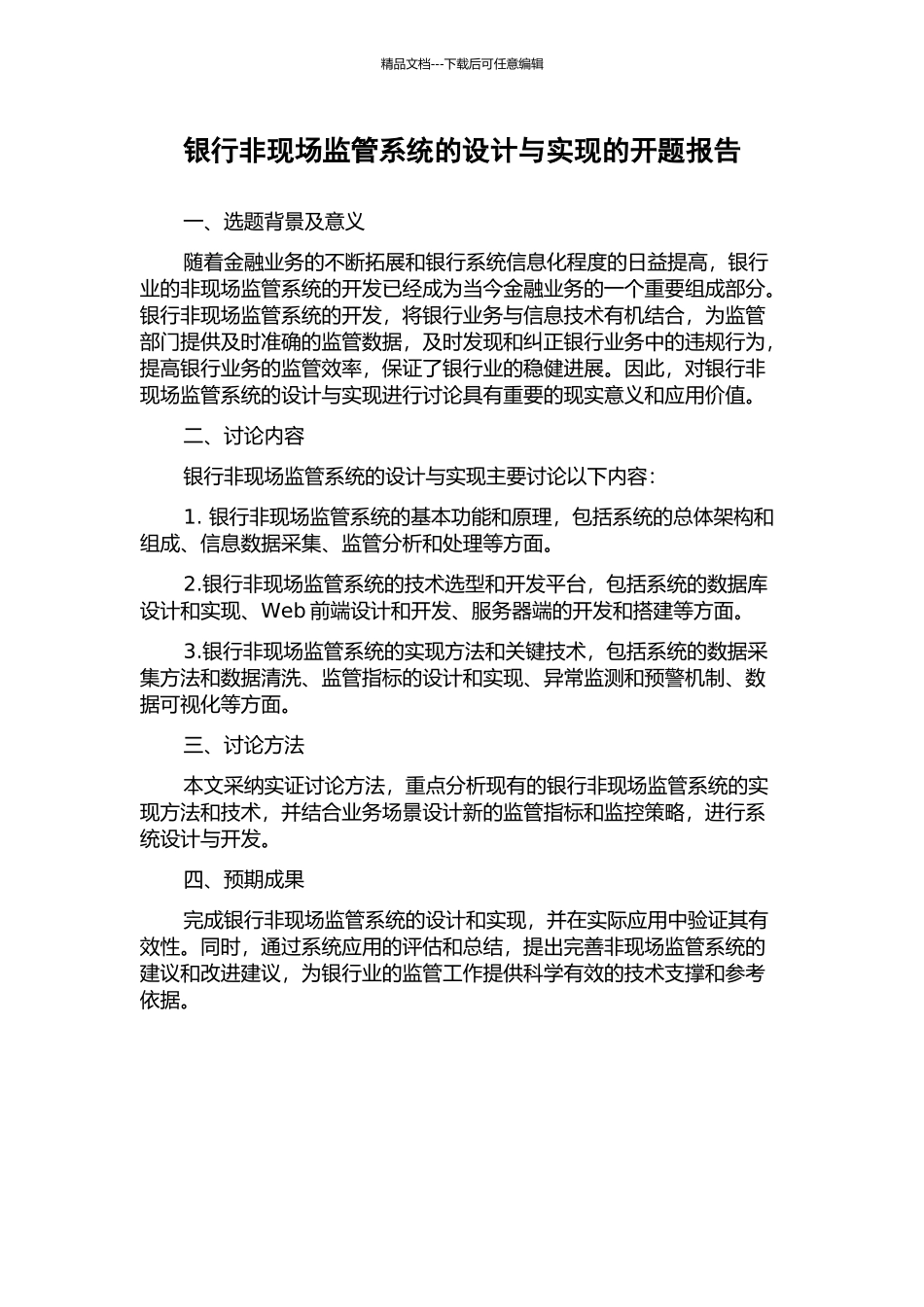 精品文档---下载后可任意编辑

银行非现场监管系统的设计与实现的开题报告

一、选题背景及意义

随着金融业务的不断拓展和银行系统信息化程度的日益提高，银行业的非现场监管系统的开发已经成为当今金融业务的一个重要组成部分。银行非现场监管系统的开发，将银行业务与信息技术有机结合，为监管部门提供及时准确的监管数据，及时发现和纠正银行业务中的违规行为，提高银行业务的监管效率，保证了银行业的稳健进展。因此，对银行非现场监管系统的设计与实现进行讨论具有重要的现实意义和应用价值。

二、讨论内容

银行非现场监管系统的设计与实现主要讨论以下内容：

1. 银行非现场监管系统的基本功能和原理，包括系统的总体架构和组成、信息数据采集、监管分析和处理等方面。

2.银行非现场监管系统的技术选型和开发平台，包括系统的数据库设计和实现、Web 前端设计和开发、服务器端的开发和搭建等方面。

3.银行非现场监管系统的实现方法和关键技术，包括系统的数据采集方法和数据清洗、监管指标的设计和实现、异常监测和预警机制、数据可视化等方面。

三、讨论方法

本文采纳实证讨论方法，重点分析现有的银行非现场监管系统的实现方法和技术，并结合业务场景设计新的监管指标和监控策略，进行系统设计与开发。

四、预期成果

完成银行非现场监管系统的设计和实现，并在实际应用中验证其有效性。同时，通过系统应用的评估和总结，提出完善非现场监管系统的建议和改进建议，为银行业的监管工作提供科学有效的技术支撑和参考依据。